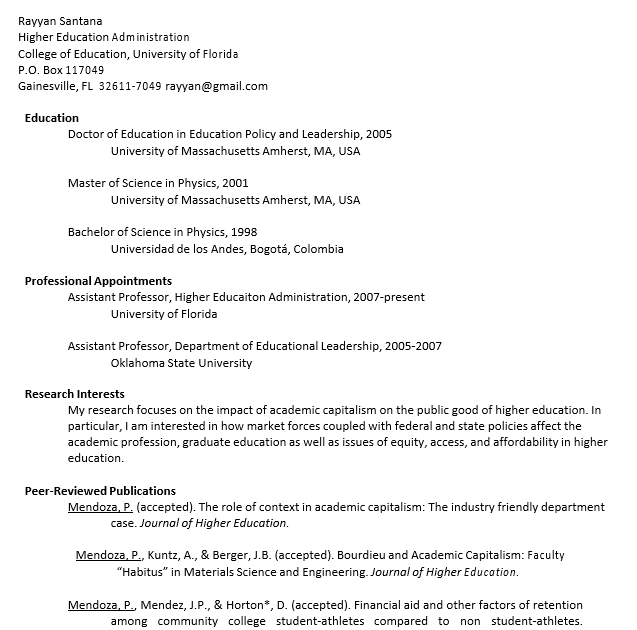 Rayyan Santana
Higher Education Administration
College of Education, University of Florida
P.O. Box 117049
Gainesville, FL 32611-7049 rayyan@gmail.com

Education
Doctor of Education in Education Policy and Leadership, 2005
University of Massachusetts Amherst, MA, USA

Master of Science in Physics, 2001
University of Massachusetts Amherst, MA, USA

Bachelor of Science in Physics, 1998
Universidad de los Andes, Bogotá, Colombia

Professional Appointments
Assistant Professor, Higher Educaiton Administration, 2007-present
University of Florida

Assistant Professor, Department of Educational Leadership, 2005-2007
Oklahoma State University

Research Interests
My research focuses on the impact of academic capitalism on the public good of higher education. In particular, I am interested in how market forces coupled with federal and state policies affect the academic profession, graduate education as well as issues of equity, access, and affordability in higher education.

Peer-Reviewed Publications
Mendoza, P. (accepted). The role of context in academic capitalism: The industry friendly department case. Journal of Higher Education.

Mendoza, P., Kuntz, A., & Berger, J.B. (accepted). Bourdieu and Academic Capitalism: Faculty "Habitus" in Materials Science and Engineering. Journal of Higher Education.

Mendoza, P., Mendez, J.P., & Horton*, D. (accepted). Financial aid and other factors of retention among community college student-athletes compared to non student-athletes.